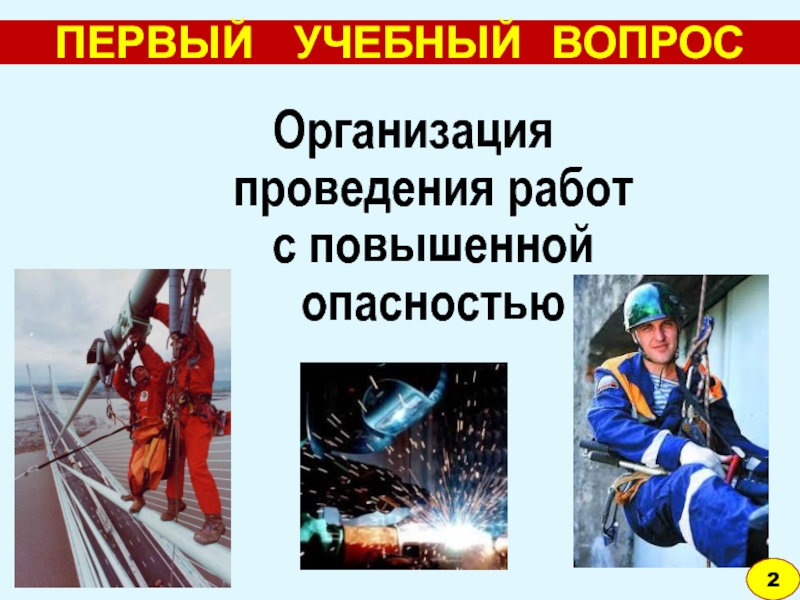 ПЕРВЫЙ УЧЕБНЫЙ ВОПРОС

Организация проведения работ с повышенной опасностью

2